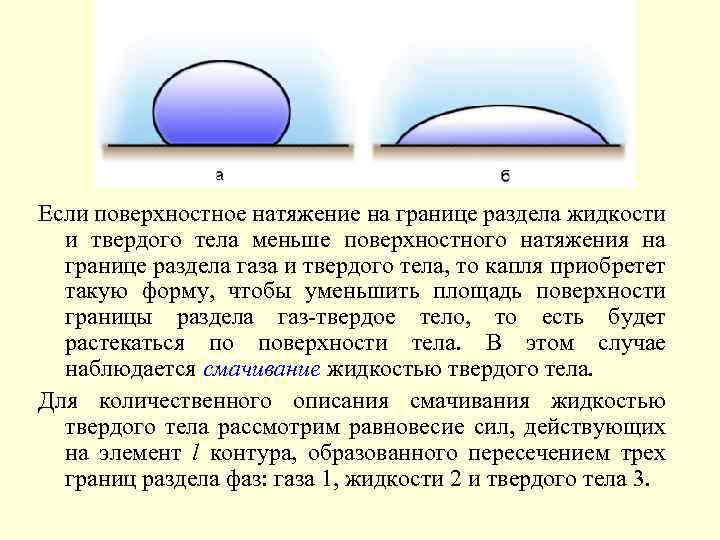 а

б

Если поверхностное натяжение на границе раздела жидкости и твердого тела меньше поверхностного натяжения на границе раздела газа и твердого тела, то капля приобретет такую форму, чтобы уменьшить площадь поверхности границы раздела газ-твердое тело, то есть будет растекаться по поверхности тела. В этом случае наблюдается смачивание жидкостью твердого тела.

Для количественного описания смачивания жидкостью твердого тела рассмотрим равновесие сил, действующих на элемент $l$ контура, образованного пересечением трех границ раздела фаз: газа 1, жидкости 2 и твердого тела 3.